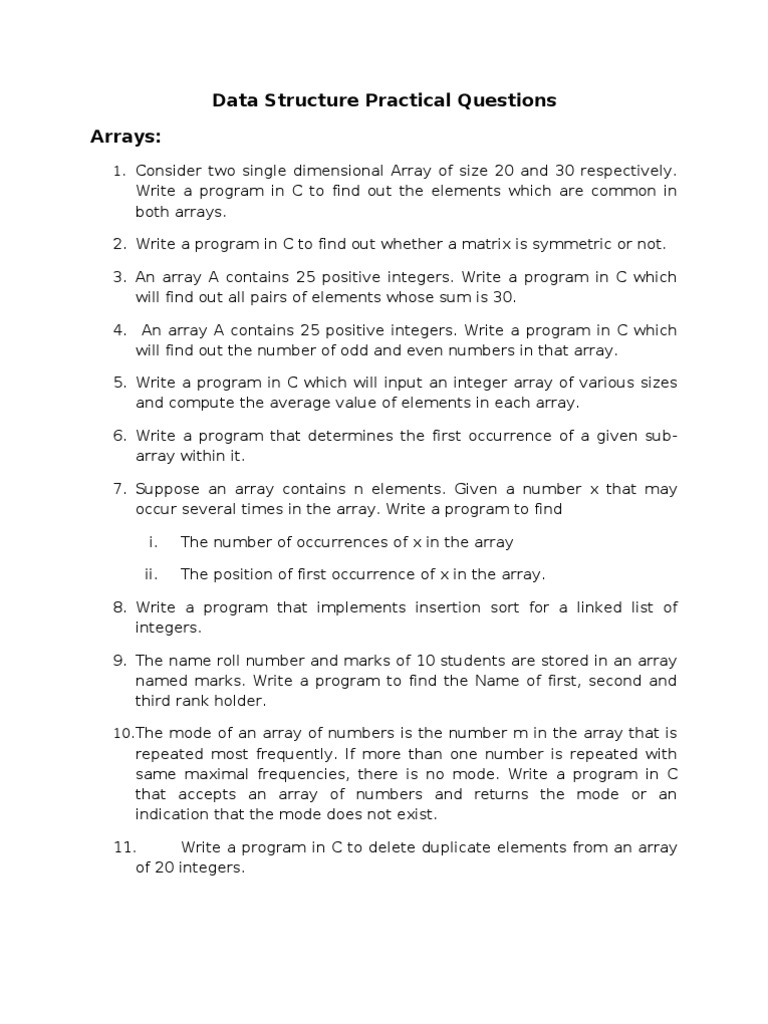 Data Structure Practical Questions

Arrays:

1. Consider two single dimensional Array of size 20 and 30 respectively. Write a program in C to find out the elements which are common in both arrays.

2. Write a program in C to find out whether a matrix is symmetric or not.

3. An array A contains 25 positive integers. Write a program in C which will find out all pairs of elements whose sum is 30.

4. An array A contains 25 positive integers. Write a program in C which will find out the number of odd and even numbers in that array.

5. Write a program in C which will input an integer array of various sizes and compute the average value of elements in each array.

6. Write a program that determines the first occurrence of a given sub-array within it.

7. Suppose an array contains n elements. Given a number x that may occur several times in the array. Write a program to find

i. The number of occurrences of x in the array

ii. The position of first occurrence of x in the array.

8. Write a program that implements insertion sort for a linked list of integers.

9. The name roll number and marks of 10 students are stored in an array named marks. Write a program to find the Name of first, second and third rank holder.

10.The mode of an array of numbers is the number m in the array that is repeated most frequently. If more than one number is repeated with same maximal frequencies, there is no mode. Write a program in C that accepts an array of numbers and returns the mode or an indication that the mode does not exist.

11. Write a program in C to delete duplicate elements from an array of 20 integers.